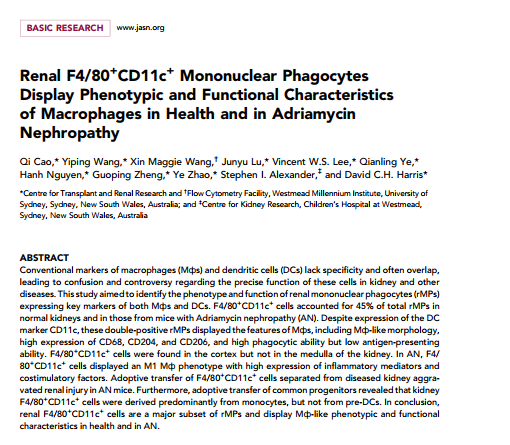 BASIC RESEARCH www.jasn.org

Renal F4/80$^+$CD11c$^+$ Mononuclear Phagocytes Display Phenotypic and Functional Characteristics of Macrophages in Health and in Adriamycin Nephropathy

Qi Cao,* Yiping Wang,* Xin Maggie Wang,$^†$ Junyu Lu,* Vincent W.S. Lee,* Qianling Ye,* Hanh Nguyen,* Guoping Zheng,* Ye Zhao,* Stephen I. Alexander,$^‡$ and David C.H. Harris*

*Centre for Transplant and Renal Research and $^†$Flow Cytometry Facility, Westmead Millennium Institute, University of Sydney, Sydney, New South Wales, Australia; and $^‡$Centre for Kidney Research, Children's Hospital at Westmead, Sydney, New South Wales, Australia

ABSTRACT
Conventional markers of macrophages (Mϕs) and dendritic cells (DCs) lack specificity and often overlap, leading to confusion and controversy regarding the precise function of these cells in kidney and other diseases. This study aimed to identify the phenotype and function of renal mononuclear phagocytes (rMPs) expressing key markers of both Mϕs and DCs. F4/80$^+$CD11c$^+$ cells accounted for 45% of total rMPs in normal kidneys and in those from mice with Adriamycin nephropathy (AN). Despite expression of the DC marker CD11c, these double-positive rMPs displayed the features of Mϕs, including Mϕ-like morphology, high expression of CD68, CD204, and CD206, and high phagocytic ability but low antigen-presenting ability. F4/80$^+$CD11c$^+$ cells were found in the cortex but not in the medulla of the kidney. In AN, F4/80$^+$CD11c$^+$ cells displayed an M1 Mϕ phenotype with high expression of inflammatory mediators and costimulatory factors. Adoptive transfer of F4/80$^+$CD11c$^+$ cells separated from diseased kidney aggravated renal injury in AN mice. Furthermore, adoptive transfer of common progenitors revealed that kidney F4/80$^+$CD11c$^+$ cells were derived predominantly from monocytes, but not from pre-DCs. In conclusion, renal F4/80$^+$CD11c$^+$ cells are a major subset of rMPs and display Mϕ-like phenotypic and functional characteristics in health and in AN.